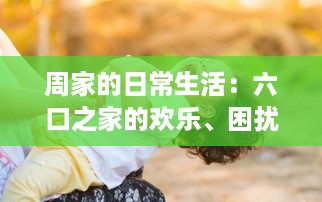 周家的日常生活：六口之家的欢乐、困扰